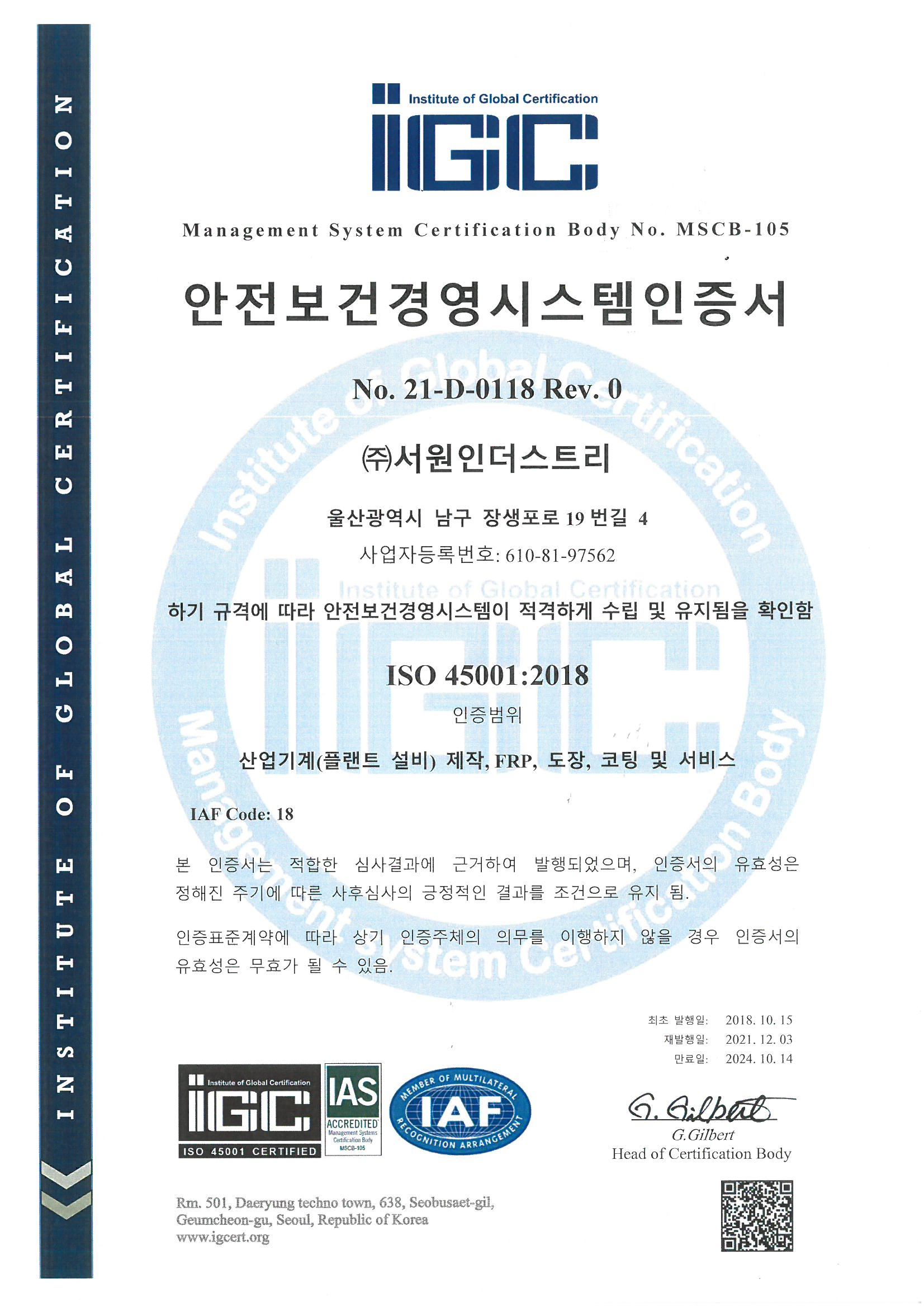 INSTITUTE OF GLOBAL CERTIFICATION

Institute of Global Certification
IGC

Management System Certification Body No. MSCB-105

안전보건경영시스템인증서

No. 21-D-0118 Rev. 0

㈜서원인더스트리

울산광역시 남구 장생포로 19 번길 4
사업자등록번호: 610-81-97562

하기 규격에 따라 안전보건경영시스템이 적격하게 수립 및 유지됨을 확인함

ISO 45001:2018

인증범위

산업기계(플랜트 설비) 제작, FRP, 도장, 코팅 및 서비스

IAF Code: 18

본 인증서는 적합한 심사결과에 근거하여 발행되었으며, 인증서의 유효성은 정해진 주기에 따른 사후심사의 긍정적인 결과를 조건으로 유지 됨.

인증표준계약에 따라 상기 인증주체의 의무를 이행하지 않을 경우 인증서의 유효성은 무효가 될 수 있음.

최초 발행일: 2018. 10. 15
재발행일: 2021. 12. 03
만료일: 2024. 10. 14

Institute of Global Certification
IGC
ISO 45001 CERTIFIED

IAS
ACCREDITED
Management Systems Certification Body
MSCB-105

MEMBER OF MULTILATERAL RECOGNITION ARRANGEMENT
IAF

G. Gilbert
G.Gilbert
Head of Certification Body

Rm. 501, Daeryung techno town, 638, Seobusaet-gil, Geumcheon-gu, Seoul, Republic of Korea
www.igcert.org